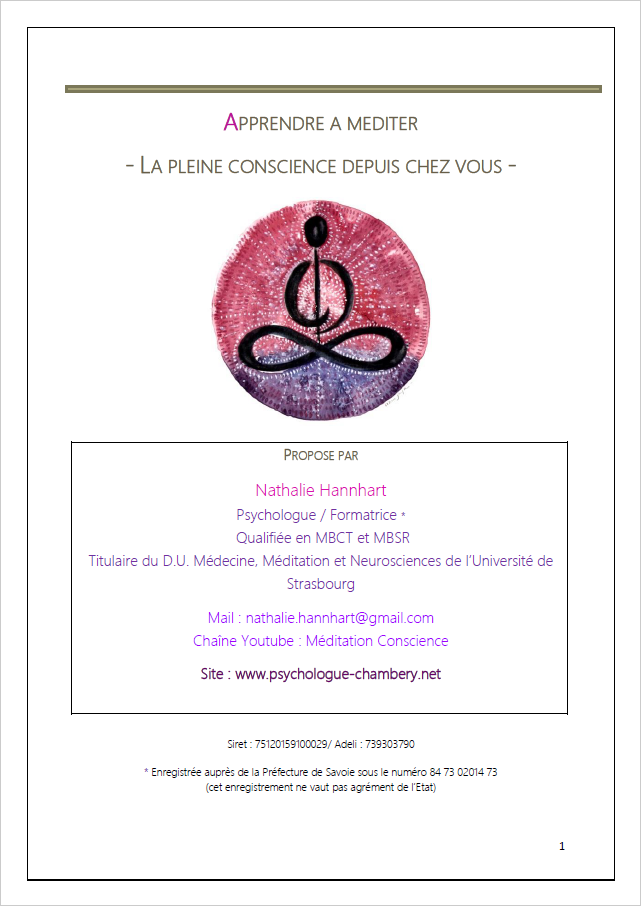 APPRENDRE A MEDITER

- LA PLEINE CONSCIENCE DEPUIS CHEZ VOUS -

PROPOSE PAR

Nathalie Hannhart

Psychologue / Formatrice *

Qualifiée en MBCT et MBSR

Titulaire du D.U. Médecine, Méditation et Neurosciences de l'Université de Strasbourg

Mail : nathalie.hannhart@gmail.com

Chaîne Youtube : Méditation Conscience

Site : www.psychologue-chambery.net

Siret : 75120159100029/ Adeli : 739303790

* Enregistrée auprès de la Préfecture de Savoie sous le numéro 84 73 02014 73
(cet enregistrement ne vaut pas agrément de l'Etat)

1